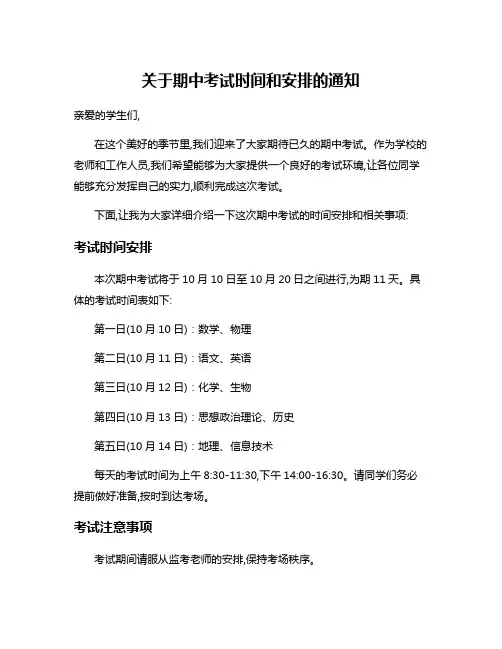 关于期中考试时间和安排的通知

亲爱的学生们,

在这个美好的季节里,我们迎来了大家期待已久的期中考试。作为学校的老师和工作人员,我们希望能够为大家提供一个良好的考试环境,让各位同学能够充分发挥自己的实力,顺利完成这次考试。

下面,让我为大家详细介绍一下这次期中考试的时间安排和相关事项:

考试时间安排

本次期中考试将于 10 月 10 日至 10 月 20 日之间进行,为期 11 天。具体的考试时间表如下:

第一日(10 月 10 日):数学、物理

第二日(10 月 11 日):语文、英语

第三日(10 月 12 日):化学、生物

第四日(10 月 13 日):思想政治理论、历史

第五日(10 月 14 日):地理、信息技术

每天的考试时间为上午 8:30-11:30,下午 14:00-16:30。请同学们务必提前做好准备,按时到达考场。

考试注意事项

考试期间请服从监考老师的安排,保持考场秩序。